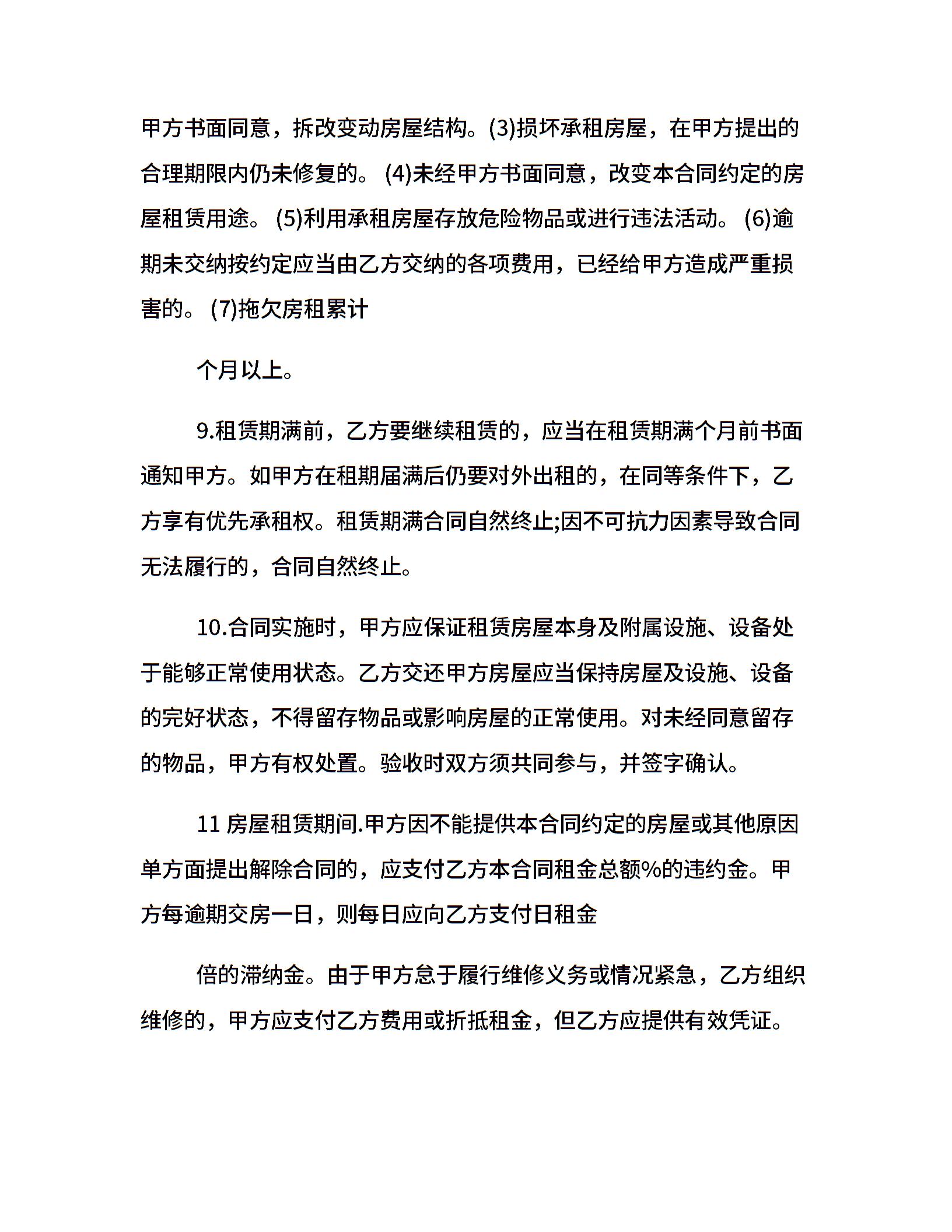 甲方书面同意，拆改变动房屋结构。(3)损坏承租房屋，在甲方提出的合理期限内仍未修复的。 (4)未经甲方书面同意，改变本合同约定的房屋租赁用途。 (5)利用承租房屋存放危险物品或进行违法活动。 (6)逾期未交纳按约定应当由乙方交纳的各项费用，已经给甲方造成严重损害的。 (7)拖欠房租累计

个月以上。

9.租赁期满前，乙方要继续租赁的，应当在租赁期满个月前书面通知甲方。如甲方在租期届满后仍要对外出租的，在同等条件下，乙方享有优先承租权。租赁期满合同自然终止;因不可抗力因素导致合同无法履行的，合同自然终止。

10.合同实施时，甲方应保证租赁房屋本身及附属设施、设备处于能够正常使用状态。乙方交还甲方房屋应当保持房屋及设施、设备的完好状态，不得留存物品或影响房屋的正常使用。对未经同意留存的物品，甲方有权处置。验收时双方须共同参与，并签字确认。

11 房屋租赁期间.甲方因不能提供本合同约定的房屋或其他原因单方面提出解除合同的，应支付乙方本合同租金总额%的违约金。甲方每逾期交房一日，则每日应向乙方支付日租金

倍的滞纳金。由于甲方怠于履行维修义务或情况紧急，乙方组织维修的，甲方应支付乙方费用或折抵租金，但乙方应提供有效凭证。